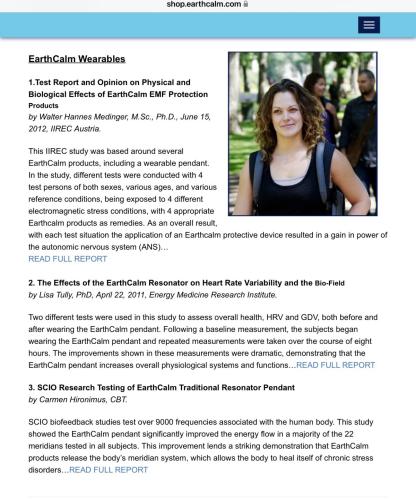 shop.earthcalm.com

EarthCalm Wearables

1.Test Report and Opinion on Physical and Biological Effects of EarthCalm EMF Protection Products
by Walter Hannes Medinger, M.Sc., Ph.D., June 15, 2012, IIREC Austria.

This IIREC study was based around several EarthCalm products, including a wearable pendant. In the study, different tests were conducted with 4 test persons of both sexes, various ages, and various reference conditions, being exposed to 4 different electromagnetic stress conditions, with 4 appropriate Earthcalm products as remedies. As an overall result, with each test situation the application of an Earthcalm protective device resulted in a gain in power of the autonomic nervous system (ANS)…
READ FULL REPORT

2. The Effects of the EarthCalm Resonator on Heart Rate Variability and the Bio-Field
by Lisa Tully, PhD, April 22, 2011, Energy Medicine Research Institute.

Two different tests were used in this study to assess overall health, HRV and GDV, both before and after wearing the EarthCalm pendant. Following a baseline measurement, the subjects began wearing the EarthCalm pendant and repeated measurements were taken over the course of eight hours. The improvements shown in these measurements were dramatic, demonstrating that the EarthCalm pendant increases overall physiological systems and functions…READ FULL REPORT

3. SCIO Research Testing of EarthCalm Traditional Resonator Pendant
by Carmen Hironimus, CBT.

SCIO biofeedback studies test over 9000 frequencies associated with the human body. This study showed the EarthCalm pendant significantly improved the energy flow in a majority of the 22 meridians tested in all subjects. This improvement lends a striking demonstration that EarthCalm products release the body's meridian system, which allows the body to heal itself of chronic stress disorders…READ FULL REPORT